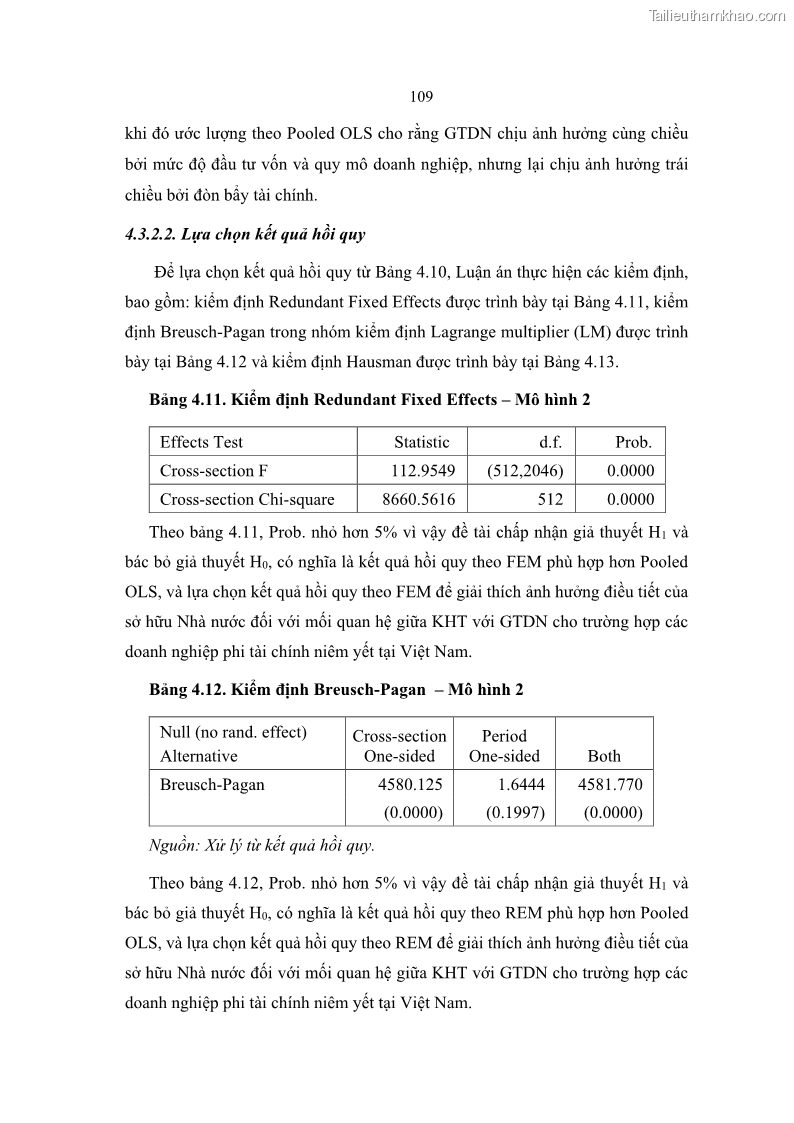 Tailieuthamkhao.com

109

khi đó ước lượng theo Pooled OLS cho rằng GTDN chịu ảnh hưởng cùng chiều bởi mức độ đầu tư vốn và quy mô doanh nghiệp, nhưng lại chịu ảnh hưởng trái chiều bởi đòn bẩy tài chính.

4.3.2.2. Lựa chọn kết quả hồi quy

Để lựa chọn kết quả hồi quy từ Bảng 4.10, Luận án thực hiện các kiểm định, bao gồm: kiểm định Redundant Fixed Effects được trình bày tại Bảng 4.11, kiểm định Breusch-Pagan trong nhóm kiểm định Lagrange multiplier (LM) được trình bày tại Bảng 4.12 và kiểm định Hausman được trình bày tại Bảng 4.13.

Bảng 4.11. Kiểm định Redundant Fixed Effects – Mô hình 2

| Effects Test | Statistic | d.f. | Prob. |
|---|---|---|---|
| Cross-section F | 112.9549 | (512,2046) | 0.0000 |
| Cross-section Chi-square | 8660.5616 | 512 | 0.0000 |

Theo bảng 4.11, Prob. nhỏ hơn 5% vì vậy đề tài chấp nhận giả thuyết $H_1$ và bác bỏ giả thuyết $H_0$, có nghĩa là kết quả hồi quy theo FEM phù hợp hơn Pooled OLS, và lựa chọn kết quả hồi quy theo FEM để giải thích ảnh hưởng điều tiết của sở hữu Nhà nước đối với mối quan hệ giữa KHT với GTDN cho trường hợp các doanh nghiệp phi tài chính niêm yết tại Việt Nam.

Bảng 4.12. Kiểm định Breusch-Pagan – Mô hình 2

| Null (no rand. effect) Alternative | Cross-section One-sided | Period One-sided | Both |
|---|---|---|---|
| Breusch-Pagan | 4580.125 | 1.6444 | 4581.770 |
| | (0.0000) | (0.1997) | (0.0000) |

Nguồn: Xử lý từ kết quả hồi quy.

Theo bảng 4.12, Prob. nhỏ hơn 5% vì vậy đề tài chấp nhận giả thuyết $H_1$ và bác bỏ giả thuyết $H_0$, có nghĩa là kết quả hồi quy theo REM phù hợp hơn Pooled OLS, và lựa chọn kết quả hồi quy theo REM để giải thích ảnh hưởng điều tiết của sở hữu Nhà nước đối với mối quan hệ giữa KHT với GTDN cho trường hợp các doanh nghiệp phi tài chính niêm yết tại Việt Nam.